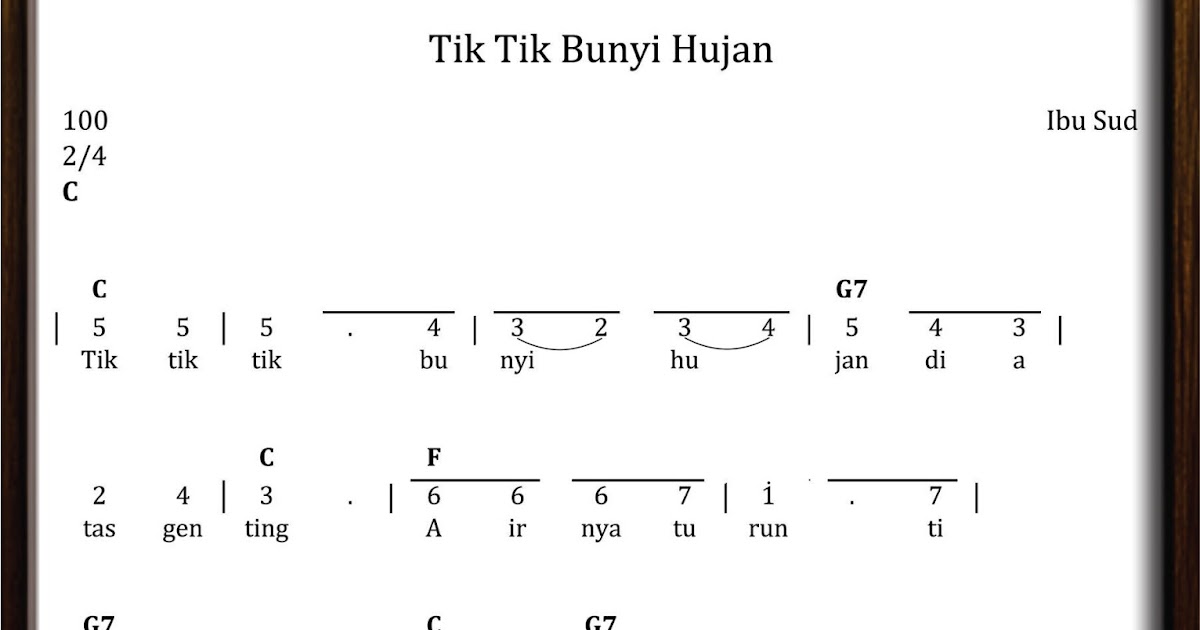 Tik Tik Bunyi Hujan

100
2/4
C

Ibu Sud

C G7
| 5 5 | 5 . 4 | 3 2 3 4 | 5 4 3 |
Tik tik tik bu nyi hu jan di a

C F
2 4 | 3 . | 6 6 6 7 | $\dot{1}$ . 7 |
tas gen ting A ir nya tu run ti

G7 C G7